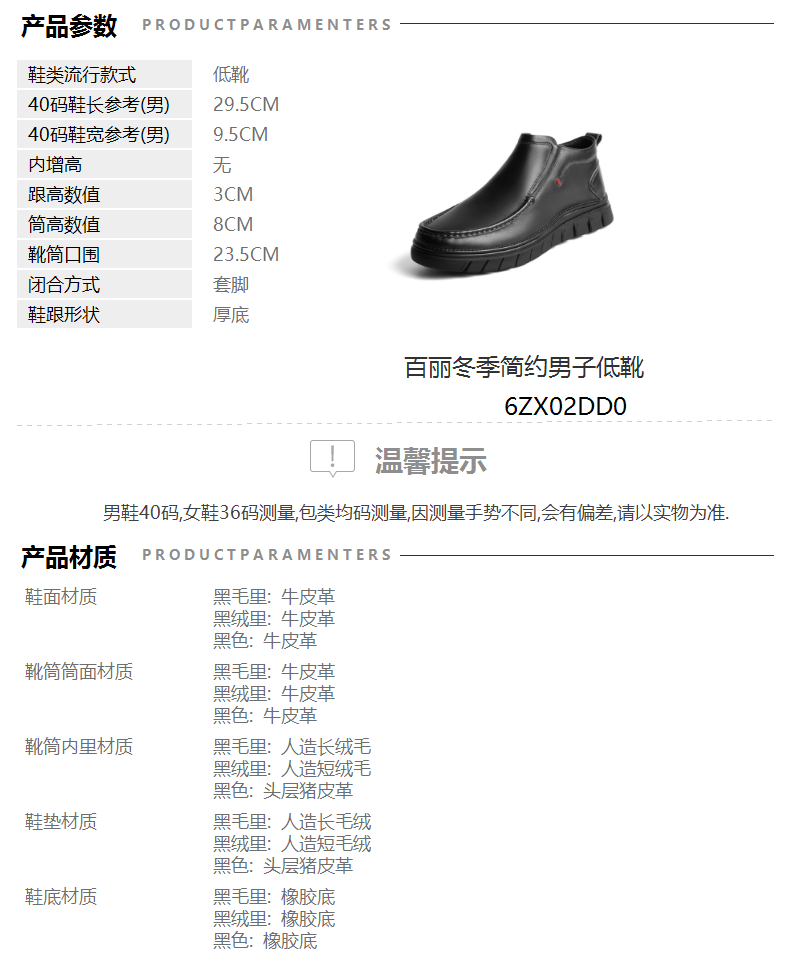 产品参数 PRODUCTPARAMENTERS

鞋类流行款式 低靴
40码鞋长参考(男) 29.5CM
40码鞋宽参考(男) 9.5CM
内增高 无
跟高数值 3CM
筒高数值 8CM
靴筒口围 23.5CM
闭合方式 套脚
鞋跟形状 厚底

百丽冬季简约男子低靴
6ZX02DD0

温馨提示

男鞋40码,女鞋36码测量,包类均码测量,因测量手势不同,会有偏差,请以实物为准.

产品材质 PRODUCTPARAMENTERS

鞋面材质
黑毛里: 牛皮革
黑绒里: 牛皮革
黑色: 牛皮革

靴筒筒面材质
黑毛里: 牛皮革
黑绒里: 牛皮革
黑色: 牛皮革

靴筒内里材质
黑毛里: 人造长绒毛
黑绒里: 人造短绒毛
黑色: 头层猪皮革

鞋垫材质
黑毛里: 人造长毛绒
黑绒里: 人造短毛绒
黑色: 头层猪皮革

鞋底材质
黑毛里: 橡胶底
黑绒里: 橡胶底
黑色: 橡胶底